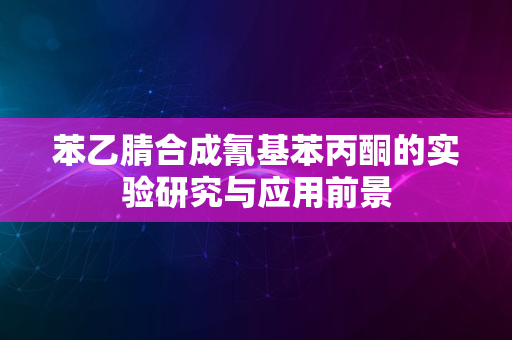 苯乙腈合成氰基苯丙酮的实验研究与应用前景